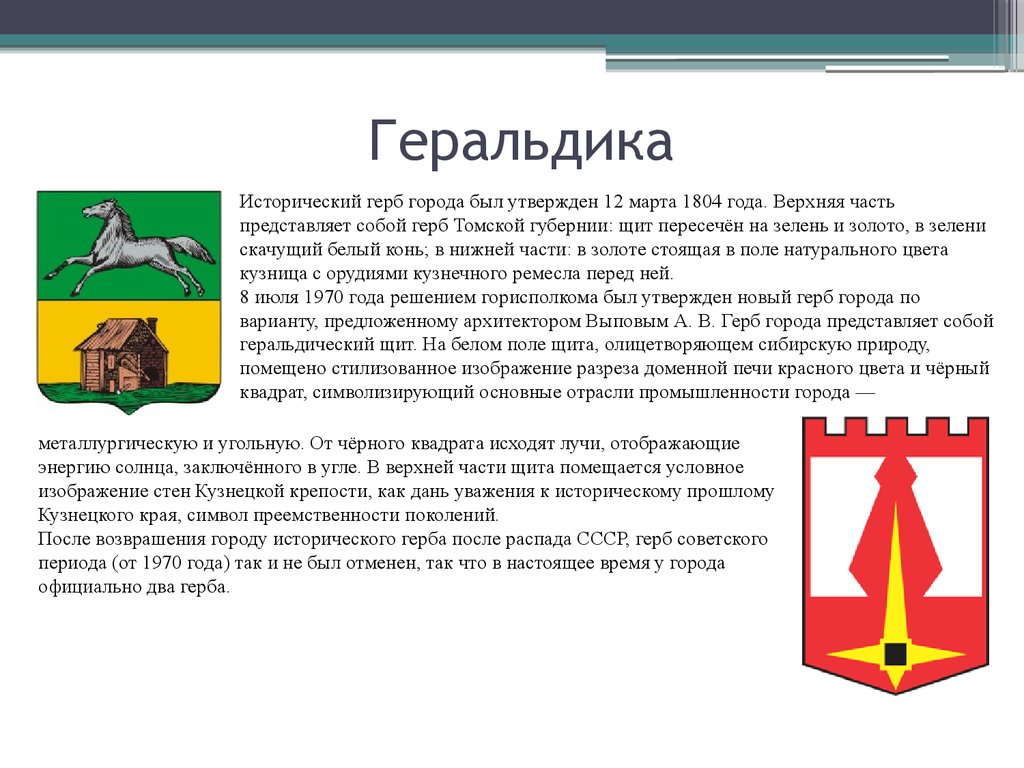 Геральдика

Исторический герб города был утвержден 12 марта 1804 года. Верхняя часть представляет собой герб Томской губернии: щит пересечён на зелень и золото, в зелени скачущий белый конь; в нижней части: в золоте стоящая в поле натурального цвета кузница с орудиями кузнечного ремесла перед ней.
8 июля 1970 года решением горисполкома был утвержден новый герб города по варианту, предложенному архитектором Выповым А. В. Герб города представляет собой геральдический щит. На белом поле щита, олицетворяющем сибирскую природу, помещено стилизованное изображение разреза доменной печи красного цвета и чёрный квадрат, символизирующий основные отрасли промышленности города — металлургическую и угольную. От чёрного квадрата исходят лучи, отображающие энергию солнца, заключённого в угле. В верхней части щита помещается условное изображение стен Кузнецкой крепости, как дань уважения к историческому прошлому Кузнецкого края, символ преемственности поколений.
После возвращения городу исторического герба после распада СССР, герб советского периода (от 1970 года) так и не был отменен, так что в настоящее время у города официально два герба.